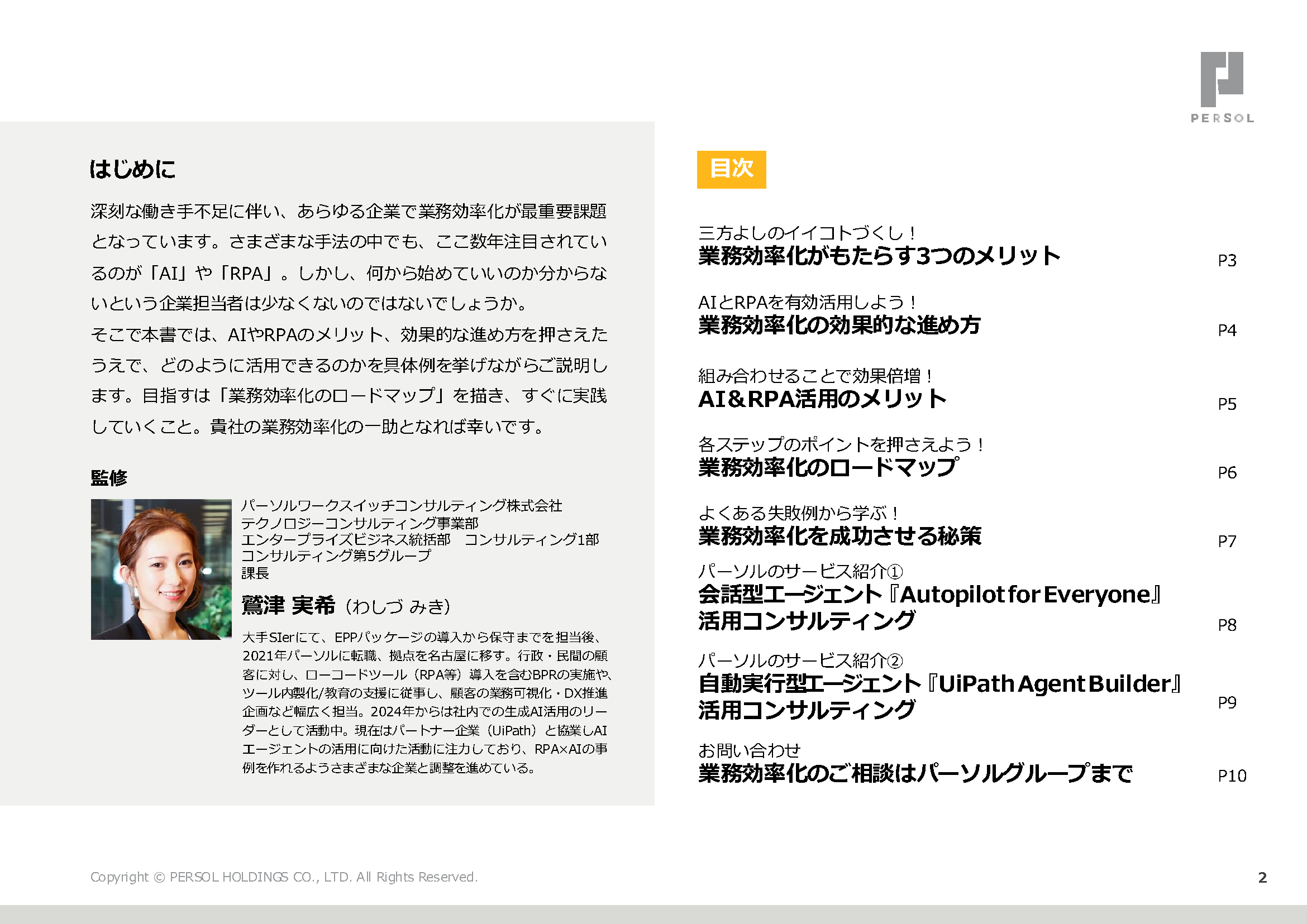 PERSOL

はじめに

深刻な働き手不足に伴い、あらゆる企業で業務効率化が最重要課題となっています。さまざまな手法の中でも、ここ数年注目されているのが「AI」や「RPA」。しかし、何から始めていいのか分からないという企業担当者は少なくないのではないでしょうか。
そこで本書では、AIやRPAのメリット、効果的な進め方を押さえたうえで、どのように活用できるのかを具体例を挙げながらご説明します。目指すは「業務効率化のロードマップ」を描き、すぐに実践していくこと。貴社の業務効率化の一助となれば幸いです。

監修

パーソルワークスイッチコンサルティング株式会社
テクノロジーコンサルティング事業部
エンタープライズビジネス統括部　コンサルティング1部
コンサルティング第5グループ
課長

鷲津 実希（わしづ みき）

大手SIerにて、EPPパッケージの導入から保守までを担当後、2021年パーソルに転職、拠点を名古屋に移す。行政・民間の顧客に対し、ローコードツール（RPA等）導入を含むBPRの実施や、ツール内製化/教育の支援に従事し、顧客の業務可視化・DX推進企画など幅広く担当。2024年からは社内での生成AI活用のリーダーとして活動中。現在はパートナー企業（UiPath）と協業しAIエージェントの活用に向けた活動に注力しており、RPA×AIの事例を作れるようさまざまな企業と調整を進めている。

目次

三方よしのイイコトづくし！
業務効率化がもたらす3つのメリット　P3

AIとRPAを有効活用しよう！
業務効率化の効果的な進め方　P4

組み合わせることで効果倍増！
AI＆RPA活用のメリット　P5

各ステップのポイントを押さえよう！
業務効率化のロードマップ　P6

よくある失敗例から学ぶ！
業務効率化を成功させる秘策　P7

パーソルのサービス紹介①
会話型エージェント『Autopilot for Everyone』活用コンサルティング　P8

パーソルのサービス紹介②
自動実行型エージェント『UiPath Agent Builder』活用コンサルティング　P9

お問い合わせ
業務効率化のご相談はパーソルグループまで　P10

Copyright © PERSOL HOLDINGS CO., LTD. All Rights Reserved.　2